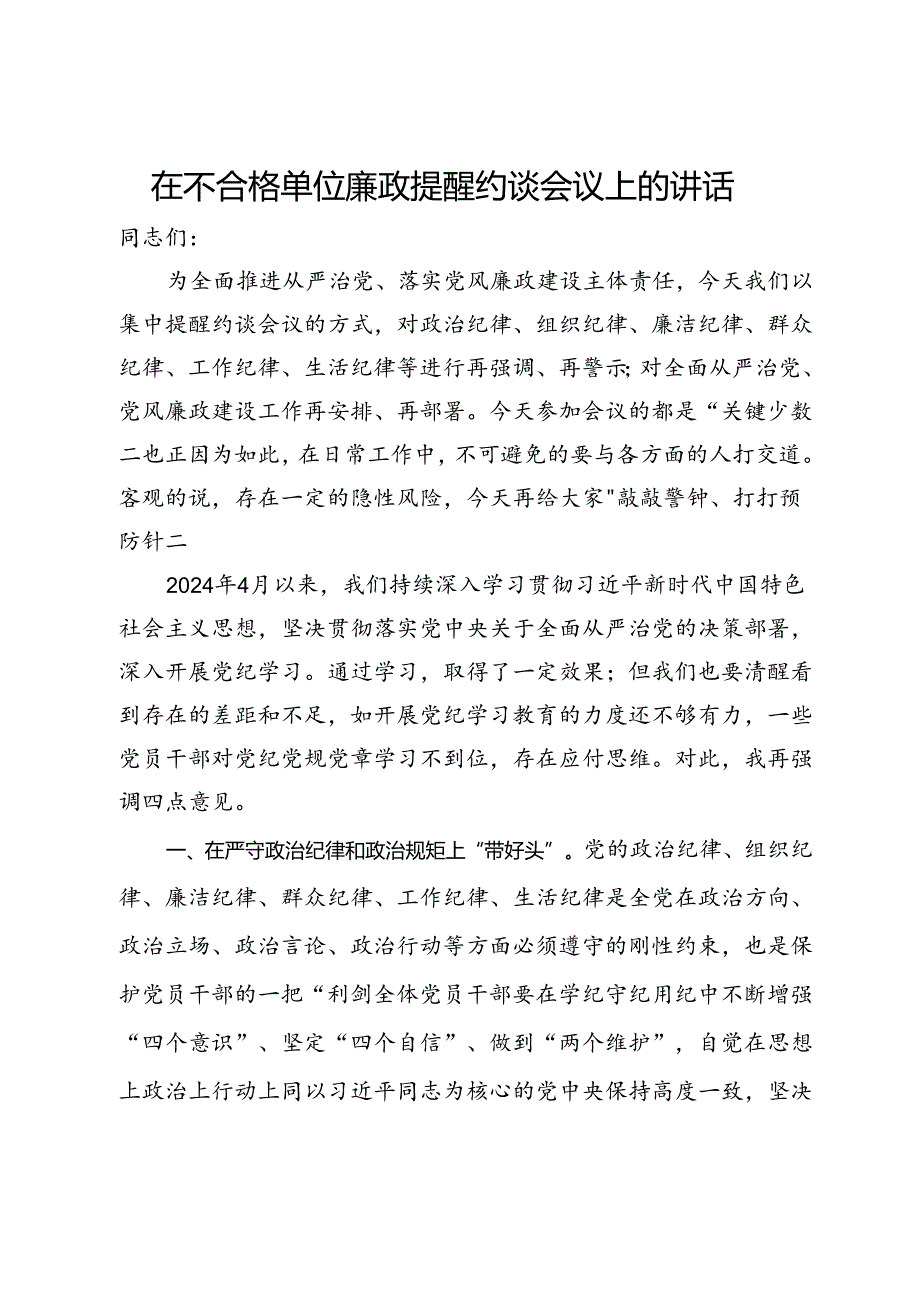 在不合格单位廉政提醒约谈会议上的讲话

同志们：

为全面推进从严治党、落实党风廉政建设主体责任，今天我们以集中提醒约谈会议的方式，对政治纪律、组织纪律、廉洁纪律、群众纪律、工作纪律、生活纪律等进行再强调、再警示;对全面从严治党、党风廉政建设工作再安排、再部署。今天参加会议的都是“关键少数二也正因为如此，在日常工作中，不可避免的要与各方面的人打交道。客观的说，存在一定的隐性风险，今天再给大家"敲敲警钟、打打预防针二

2024年4月以来，我们持续深入学习贯彻习近平新时代中国特色社会主义思想，坚决贯彻落实党中央关于全面从严治党的决策部署，深入开展党纪学习。通过学习，取得了一定效果；但我们也要清醒看到存在的差距和不足，如开展党纪学习教育的力度还不够有力，一些党员干部对党纪党规党章学习不到位，存在应付思维。对此，我再强调四点意见。

一、在严守政治纪律和政治规矩上“带好头”。党的政治纪律、组织纪律、廉洁纪律、群众纪律、工作纪律、生活纪律是全党在政治方向、政治立场、政治言论、政治行动等方面必须遵守的刚性约束，也是保护党员干部的一把“利剑全体党员干部要在学纪守纪用纪中不断增强“四个意识”、坚定“四个自信”、做到“两个维护”，自觉在思想上政治上行动上同以习近平同志为核心的党中央保持高度一致，坚决